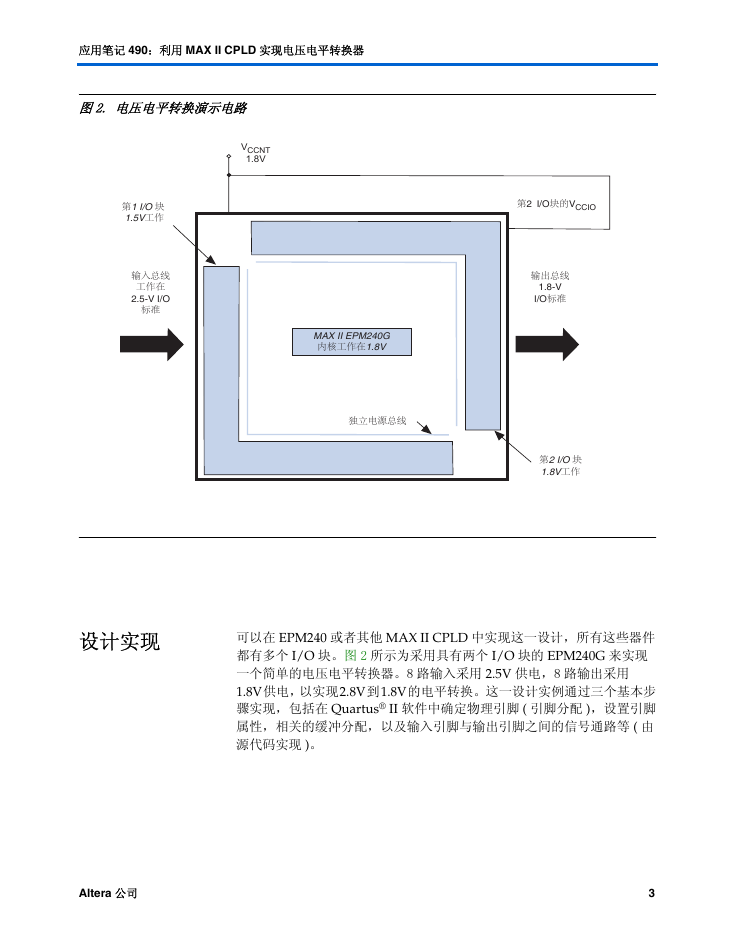 应用笔记 490：利用 MAX II CPLD 实现电压电平转换器

图 2. 电压电平转换演示电路

$V_{CCNT}$
1.8V

第1 I/O 块
1.5V工作

第2 I/O块的$V_{CCIO}$

输入总线
工作在
2.5-V I/O
标准

输出总线
1.8-V
I/O标准

MAX II EPM240G
内核工作在1.8V

独立电源总线

第2 I/O 块
1.8V工作

设计实现

可以在 EPM240 或者其他 MAX II CPLD 中实现这一设计，所有这些器件都有多个 I/O 块。图 2 所示为采用具有两个 I/O 块的 EPM240G 来实现一个简单的电压电平转换器。8 路输入采用 2.5V 供电，8 路输出采用 1.8V 供电，以实现2.8V 到1.8V 的电平转换。这一设计实例通过三个基本步骤实现，包括在 Quartus® II 软件中确定物理引脚 ( 引脚分配 )，设置引脚属性，相关的缓冲分配，以及输入引脚与输出引脚之间的信号通路等 ( 由源代码实现 )。

Altera 公司

3